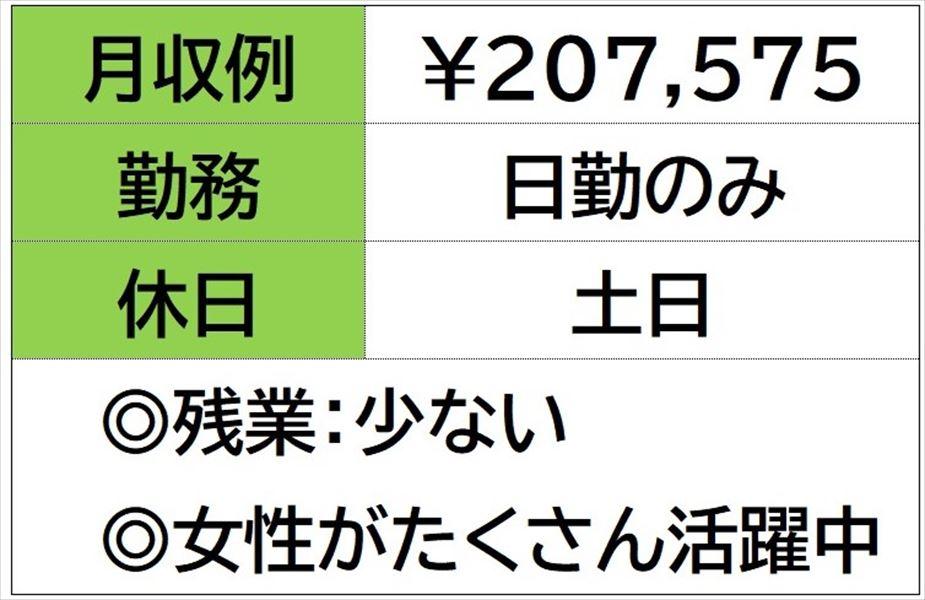 | 月収例 | ￥207,575 |
|---|---|
| 勤務 | 日勤のみ |
| 休日 | 土日 |

◎残業：少ない

◎女性がたくさん活躍中